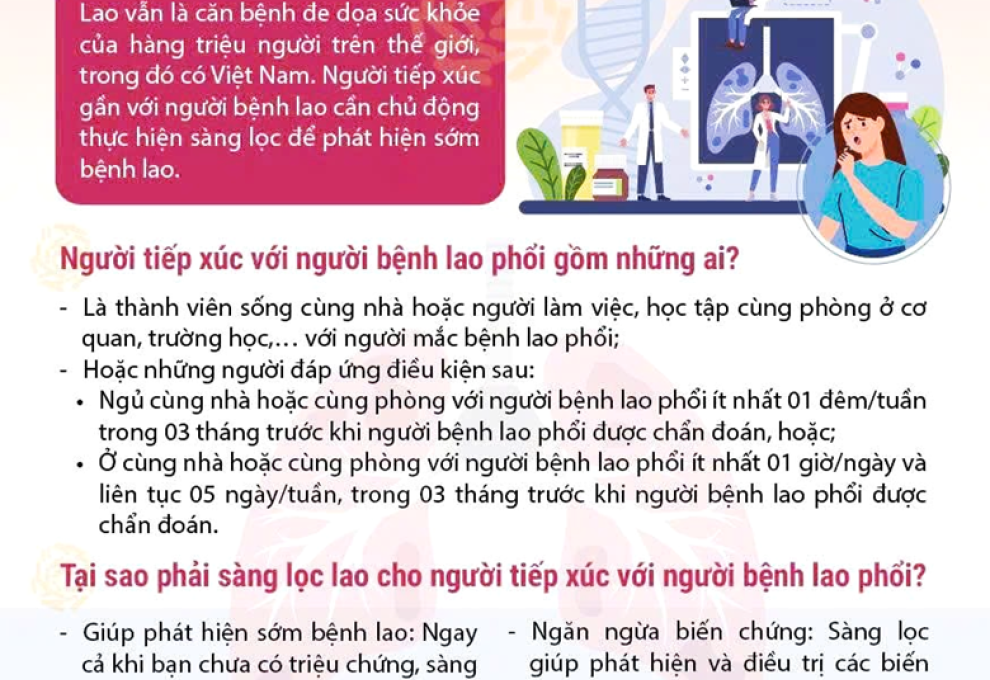 Lao vẫn là căn bệnh đe dọa sức khỏe của hàng triệu người trên thế giới, trong đó có Việt Nam. Người tiếp xúc gần với người bệnh lao cần chủ động thực hiện sàng lọc để phát hiện sớm bệnh lao.

Người tiếp xúc với người bệnh lao phổi gồm những ai?

- Là thành viên sống cùng nhà hoặc người làm việc, học tập cùng phòng ở cơ quan, trường học,… với người mắc bệnh lao phổi;
- Hoặc những người đáp ứng điều kiện sau:
• Ngủ cùng nhà hoặc cùng phòng với người bệnh lao phổi ít nhất 01 đêm/tuần trong 03 tháng trước khi người bệnh lao phổi được chẩn đoán, hoặc;
• Ở cùng nhà hoặc cùng phòng với người bệnh lao phổi ít nhất 01 giờ/ngày và liên tục 05 ngày/tuần, trong 03 tháng trước khi người bệnh lao phổi được chẩn đoán.

Tại sao phải sàng lọc lao cho người tiếp xúc với người bệnh lao phổi?

- Giúp phát hiện sớm bệnh lao: Ngay cả khi bạn chưa có triệu chứng, sàng

- Ngăn ngừa biến chứng: Sàng lọc giúp phát hiện và điều trị các biến